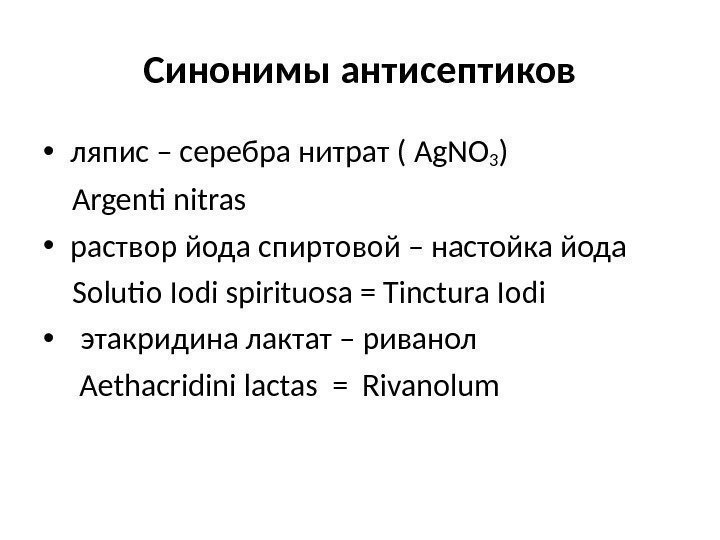 Синонимы антисептиков

• ляпис – серебра нитрат ( $AgNO_3$)
Argenti nitras

• раствор йода спиртовой – настойка йода
Solutio Iodi spirituosa = Tinctura Iodi

• этакридина лактат – риванол
Aethacridini lactas = Rivanolum